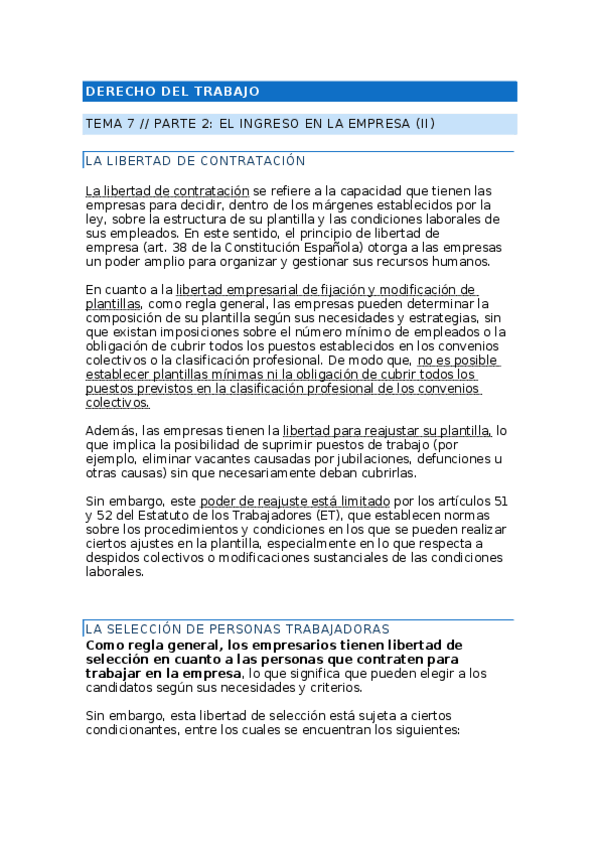 DERECHO DEL TRABAJO

TEMA 7 // PARTE 2: EL INGRESO EN LA EMPRESA (II)

LA LIBERTAD DE CONTRATACIÓN

La libertad de contratación se refiere a la capacidad que tienen las empresas para decidir, dentro de los márgenes establecidos por la ley, sobre la estructura de su plantilla y las condiciones laborales de sus empleados. En este sentido, el principio de libertad de empresa (art. 38 de la Constitución Española) otorga a las empresas un poder amplio para organizar y gestionar sus recursos humanos.

En cuanto a la libertad empresarial de fijación y modificación de plantillas, como regla general, las empresas pueden determinar la composición de su plantilla según sus necesidades y estrategias, sin que existan imposiciones sobre el número mínimo de empleados o la obligación de cubrir todos los puestos establecidos en los convenios colectivos o la clasificación profesional. De modo que, no es posible establecer plantillas mínimas ni la obligación de cubrir todos los puestos previstos en la clasificación profesional de los convenios colectivos.

Además, las empresas tienen la libertad para reajustar su plantilla, lo que implica la posibilidad de suprimir puestos de trabajo (por ejemplo, eliminar vacantes causadas por jubilaciones, defunciones u otras causas) sin que necesariamente deban cubrirlas.

Sin embargo, este poder de reajuste está limitado por los artículos 51 y 52 del Estatuto de los Trabajadores (ET), que establecen normas sobre los procedimientos y condiciones en los que se pueden realizar ciertos ajustes en la plantilla, especialmente en lo que respecta a despidos colectivos o modificaciones sustanciales de las condiciones laborales.

LA SELECCIÓN DE PERSONAS TRABAJADORAS

Como regla general, los empresarios tienen libertad de selección en cuanto a las personas que contraten para trabajar en la empresa, lo que significa que pueden elegir a los candidatos según sus necesidades y criterios.

Sin embargo, esta libertad de selección está sujeta a ciertos condicionantes, entre los cuales se encuentran los siguientes: